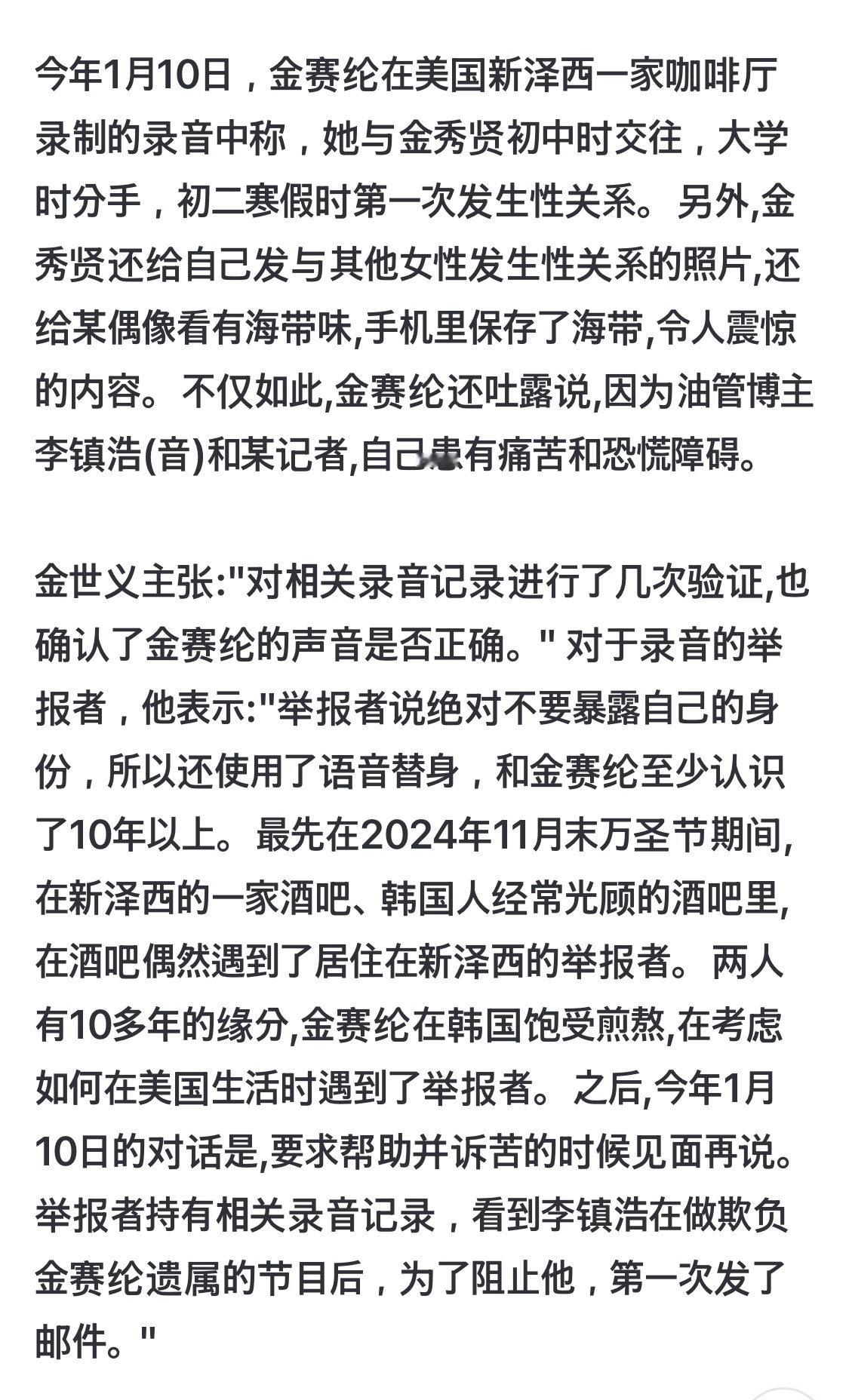 今年1月10日，金赛纶在美国新泽西一家咖啡厅录制的录音中称，她与金秀贤初中时交往，大学时分手，初二寒假时第一次发生性关系。另外,金秀贤还给自己发与其他女性发生性关系的照片,还给某偶像看有海带味,手机里保存了海带,令人震惊的内容。不仅如此,金赛纶还吐露说,因为油管博主李镇浩(音)和某记者,自己患有痛苦和恐慌障碍。

金世义主张:"对相关录音记录进行了几次验证,也确认了金赛纶的声音是否正确。" 对于录音的举报者，他表示:"举报者说绝对不要暴露自己的身份，所以还使用了语音替身，和金赛纶至少认识了10年以上。最先在2024年11月末万圣节期间,在新泽西的一家酒吧、韩国人经常光顾的酒吧里,在酒吧偶然遇到了居住在新泽西的举报者。两人有10多年的缘分,金赛纶在韩国饱受煎熬,在考虑如何在美国生活时遇到了举报者。之后,今年1月10日的对话是,要求帮助并诉苦的时候见面再说。举报者持有相关录音记录，看到李镇浩在做欺负金赛纶遗属的节目后，为了阻止他，第一次发了邮件。"